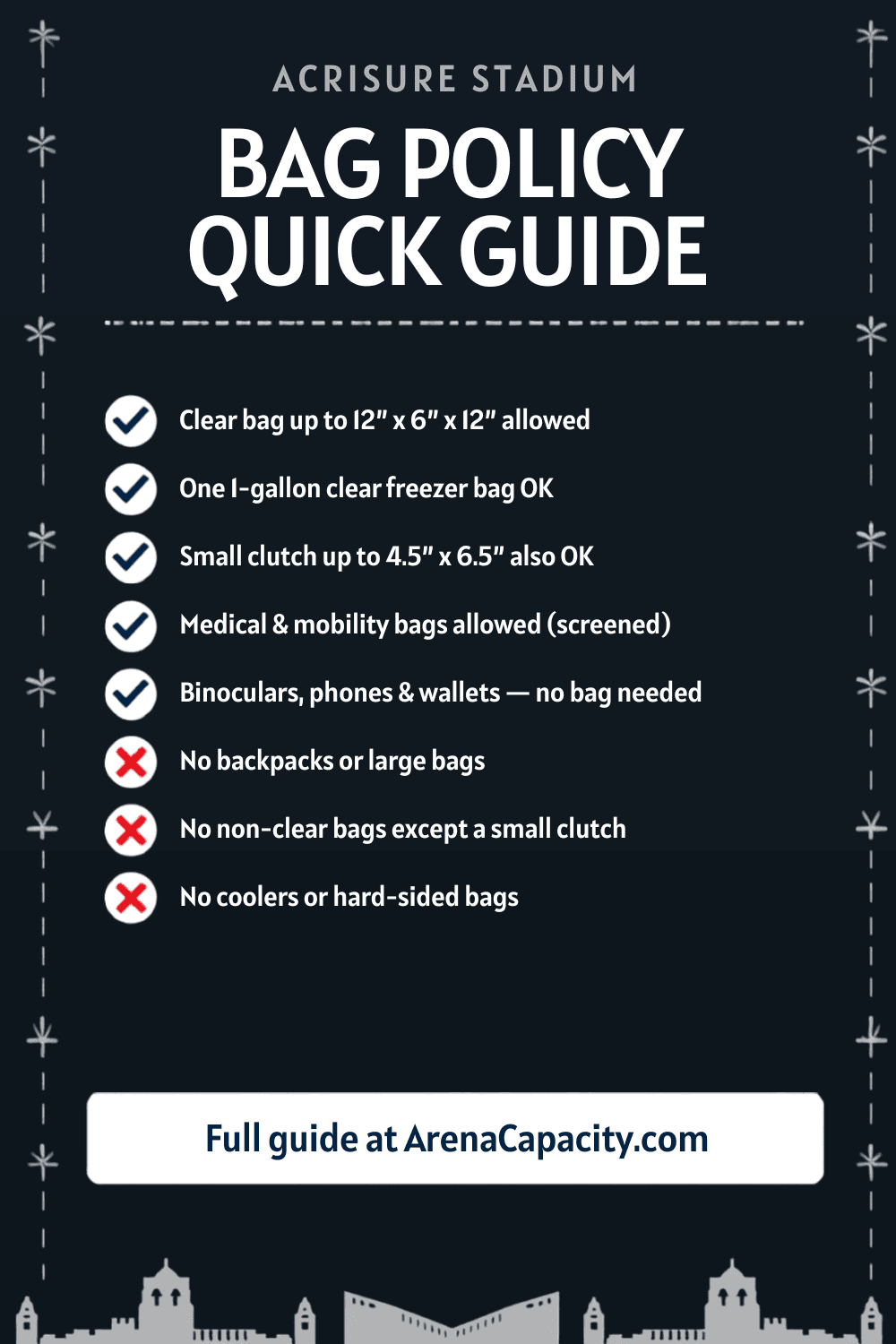 ACRISURE STADIUM

BAG POLICY QUICK GUIDE

Clear bag up to 12" x 6" x 12" allowed

One 1-gallon clear freezer bag OK

Small clutch up to 4.5" x 6.5" also OK

Medical & mobility bags allowed (screened)

Binoculars, phones & wallets — no bag needed

No backpacks or large bags

No non-clear bags except a small clutch

No coolers or hard-sided bags

Full guide at ArenaCapacity.com